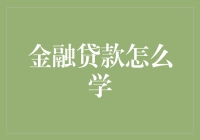 金融贷款怎么学